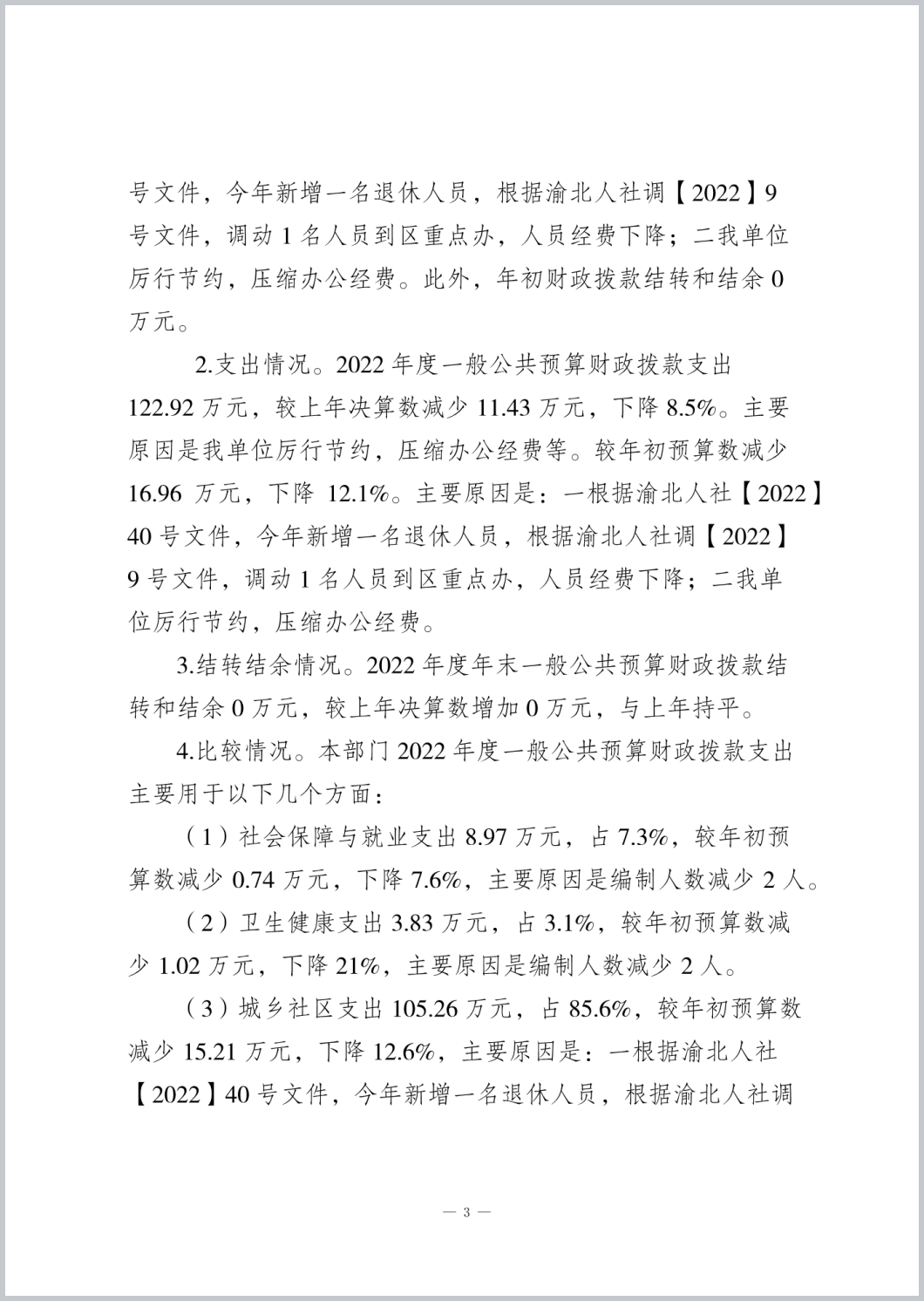 号文件，今年新增一名退休人员，根据渝北人社调【2022】9号文件，调动1名人员到区重点办，人员经费下降；二我单位厉行节约，压缩办公经费。此外，年初财政拨款结转和结余0万元。

2.支出情况。2022年度一般公共预算财政拨款支出122.92万元，较上年决算数减少11.43万元，下降8.5%。主要原因是我单位厉行节约，压缩办公经费等。较年初预算数减少16.96万元，下降12.1%。主要原因是：一根据渝北人社【2022】40号文件，今年新增一名退休人员，根据渝北人社调【2022】9号文件，调动1名人员到区重点办，人员经费下降；二我单位厉行节约，压缩办公经费。

3.结转结余情况。2022年度年末一般公共预算财政拨款结转和结余0万元，较上年决算数增加0万元，与上年持平。

4.比较情况。本部门2022年度一般公共预算财政拨款支出主要用于以下几个方面：

（1）社会保障与就业支出8.97万元，占7.3%，较年初预算数减少0.74万元，下降7.6%，主要原因是编制人数减少2人。

（2）卫生健康支出3.83万元，占3.1%，较年初预算数减少1.02万元，下降21%，主要原因是编制人数减少2人。

（3）城乡社区支出105.26万元，占85.6%，较年初预算数减少15.21万元，下降12.6%，主要原因是：一根据渝北人社【2022】40号文件，今年新增一名退休人员，根据渝北人社调

— 3 —